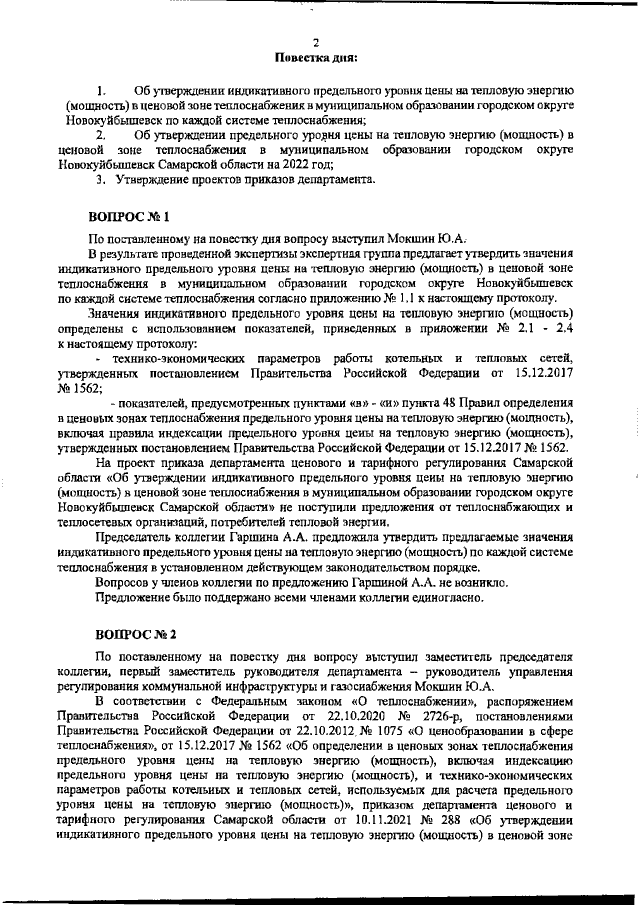 2

Повестка дня:

1. Об утверждении индикативного предельного уровня цены на тепловую энергию (мощность) в ценовой зоне теплоснабжения в муниципальном образовании городском округе Новокуйбышевск по каждой системе теплоснабжения;

2. Об утверждении предельного уровня цены на тепловую энергию (мощность) в ценовой зоне теплоснабжения в муниципальном образовании городском округе Новокуйбышевск Самарской области на 2022 год;

3. Утверждение проектов приказов департамента.

ВОПРОС № 1

По поставленному на повестку дня вопросу выступил Мокшин Ю.А.

В результате проведенной экспертизы экспертная группа предлагает утвердить значения индикативного предельного уровня цены на тепловую энергию (мощность) в ценовой зоне теплоснабжения в муниципальном образовании городском округе Новокуйбышевск по каждой системе теплоснабжения согласно приложению № 1.1 к настоящему протоколу.

Значения индикативного предельного уровня цены на тепловую энергию (мощность) определены с использованием показателей, приведенных в приложении № 2.1 - 2.4 к настоящему протоколу:

- технико-экономических параметров работы котельных и тепловых сетей, утвержденных постановлением Правительства Российской Федерации от 15.12.2017 № 1562;

- показателей, предусмотренных пунктами «в» - «и» пункта 48 Правил определения в ценовых зонах теплоснабжения предельного уровня цены на тепловую энергию (мощность), включая правила индексации предельного уровня цены на тепловую энергию (мощность), утвержденных постановлением Правительства Российской Федерации от 15.12.2017 № 1562.

На проект приказа департамента ценового и тарифного регулирования Самарской области «Об утверждении индикативного предельного уровня цены на тепловую энергию (мощность) в ценовой зоне теплоснабжения в муниципальном образовании городском округе Новокуйбышевск Самарской области» не поступили предложения от теплоснабжающих и теплосетевых организаций, потребителей тепловой энергии.

Председатель коллегии Гаршина А.А. предложила утвердить предлагаемые значения индикативного предельного уровня цены на тепловую энергию (мощность) по каждой системе теплоснабжения в установленном действующем законодательством порядке.

Вопросов у членов коллегии по предложению Гаршиной А.А. не возникло.

Предложение было поддержано всеми членами коллегии единогласно.

ВОПРОС № 2

По поставленному на повестку дня вопросу выступил заместитель председателя коллегии, первый заместитель руководителя департамента – руководитель управления регулирования коммунальной инфраструктуры и газоснабжения Мокшин Ю.А.

В соответствии с Федеральным законом «О теплоснабжении», распоряжением Правительства Российской Федерации от 22.10.2020 № 2726-р, постановлениями Правительства Российской Федерации от 22.10.2012 № 1075 «О ценообразовании в сфере теплоснабжения», от 15.12.2017 № 1562 «Об определении в ценовых зонах теплоснабжения предельного уровня цены на тепловую энергию (мощность), включая индексацию предельного уровня цены на тепловую энергию (мощность), и технико-экономических параметров работы котельных и тепловых сетей, используемых для расчета предельного уровня цены на тепловую энергию (мощность)», приказом департамента ценового и тарифного регулирования Самарской области от 10.11.2021 № 288 «Об утверждении индикативного предельного уровня цены на тепловую энергию (мощность) в ценовой зоне